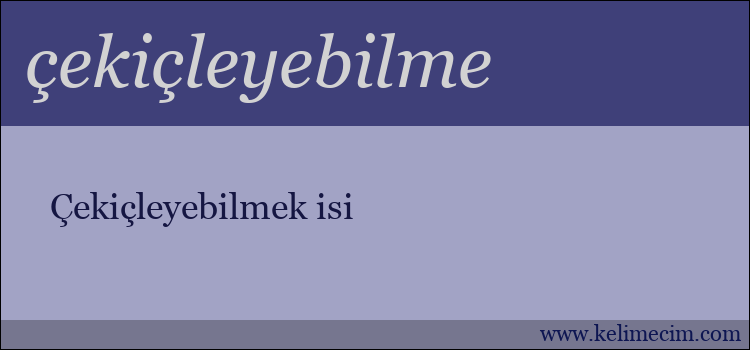 çekiçleyebilme

Çekiçleyebilmek isi

www.kelimecim.com